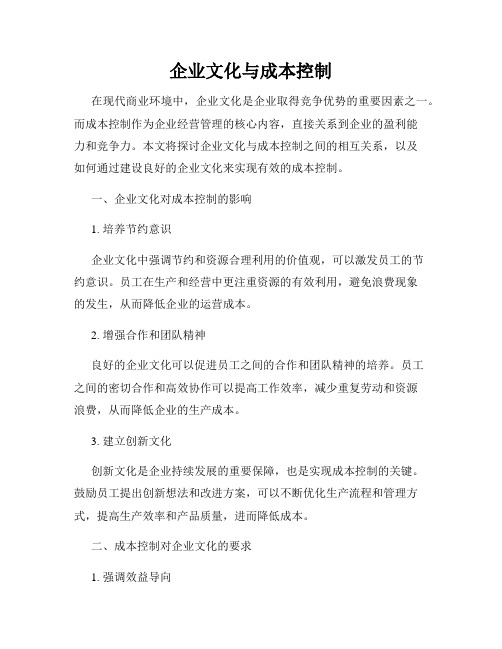 企业文化与成本控制

在现代商业环境中，企业文化是企业取得竞争优势的重要因素之一。而成本控制作为企业经营管理的核心内容，直接关系到企业的盈利能力和竞争力。本文将探讨企业文化与成本控制之间的相互关系，以及如何通过建设良好的企业文化来实现有效的成本控制。

一、企业文化对成本控制的影响

1. 培养节约意识

企业文化中强调节约和资源合理利用的价值观，可以激发员工的节约意识。员工在生产和经营中更注重资源的有效利用，避免浪费现象的发生，从而降低企业的运营成本。

2. 增强合作和团队精神

良好的企业文化可以促进员工之间的合作和团队精神的培养。员工之间的密切合作和高效协作可以提高工作效率，减少重复劳动和资源浪费，从而降低企业的生产成本。

3. 建立创新文化

创新文化是企业持续发展的重要保障，也是实现成本控制的关键。鼓励员工提出创新想法和改进方案，可以不断优化生产流程和管理方式，提高生产效率和产品质量，进而降低成本。

二、成本控制对企业文化的要求

1. 强调效益导向